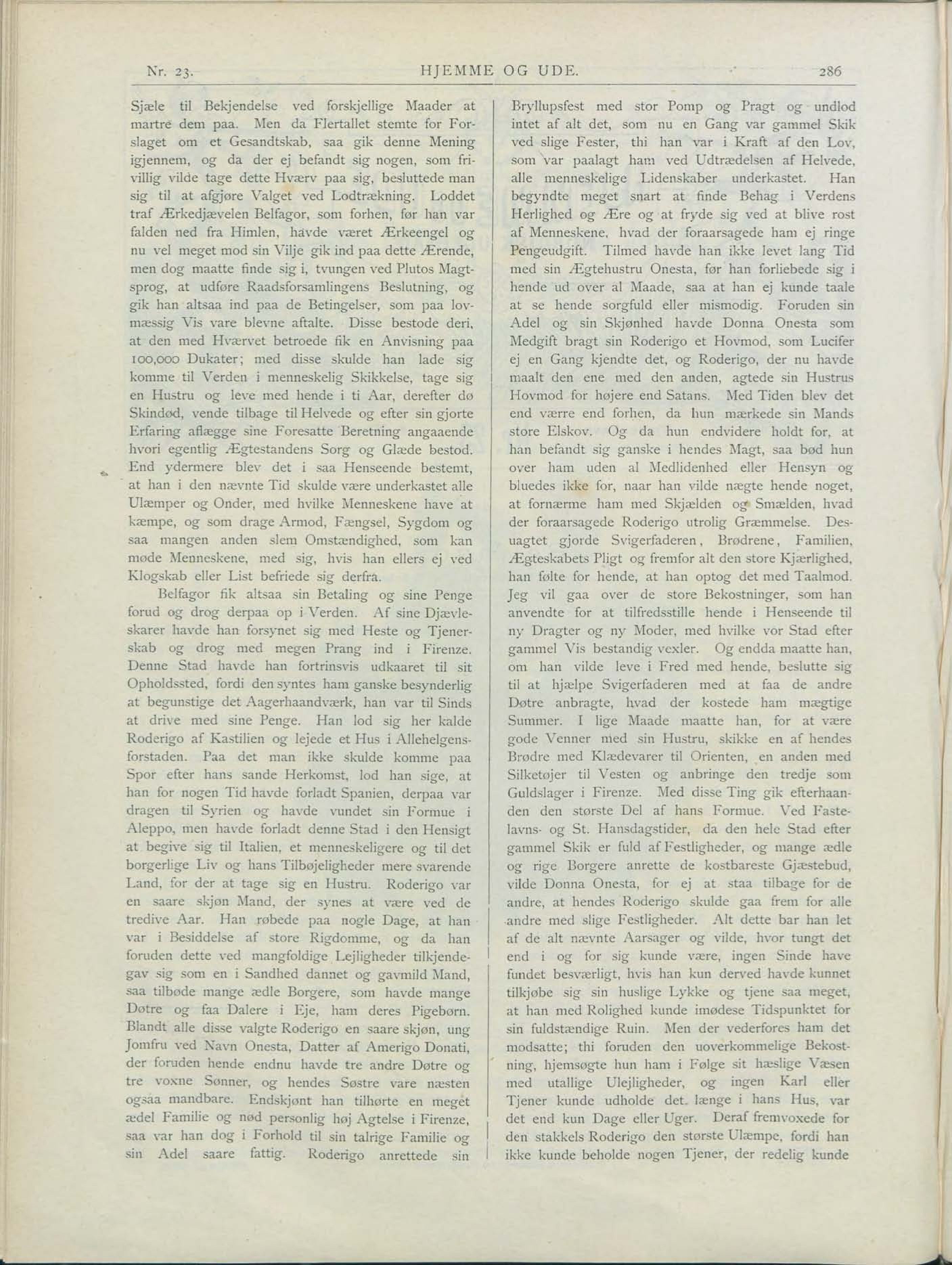 Nr. 23. HJEMME OG UDE. 286

Sjæle til Bekjendelse ved forskjellige Maader at martre dem paa. Men da Flertallet stemte for Forslaget om et Gesandtskab, saa gik denne Mening igjennem, og da der ej befandt sig nogen, som frivillig vilde tage dette Hværv paa sig, besluttede man sig til at afgjøre Valget ved Lodtrækning. Loddet traf Ærkedjævelen Belfagor, som forhen, før han var falden ned fra Himlen, havde været Ærkeengel og nu vel meget mod sin Vilje gik ind paa dette Ærende, men dog maatte finde sig i, tvungen ved Plutos Magtsprog, at udføre Raadsforsamlingens Beslutning, og gik han altsaa ind paa de Betingelser, som paa lovmæssig Vis vare blevne aftalte. Disse bestode deri, at den med Hværvet betroede fik en Anvisning paa 100,000 Dukater; med disse skulde han lade sig komme til Verden i menneskelig Skikkelse, tage sig en Hustru og leve med hende i ti Aar, derefter dø Skindød, vende tilbage til Helvede og efter sin gjorte Erfaring aflægge sine Foresatte Beretning angaaende hvori egentlig Ægtestandens Sorg og Glæde bestod. End ydermere blev det i saa Henseende bestemt, at han i den nævnte Tid skulde være underkastet alle Ulæmper og Onder, med hvilke Menneskene have at kæmpe, og som drage Armod, Fængsel, Sygdom og saa mangen anden slem Omstændighed, som kan møde Menneskene, med sig, hvis han ellers ej ved Klogskab eller List befriede sig derfra.

Belfagor fik altsaa sin Betaling og sine Penge forud og drog derpaa op i Verden. Af sine Djævleskarer havde han forsynet sig med Heste og Tjenerskab og drog med megen Prang ind i Firenze. Denne Stad havde han fortrinsvis udkaaret til sit Opholdssted, fordi den syntes ham ganske besynderlig at begunstige det Aagerhaandværk, han var til Sinds at drive med sine Penge. Han lod sig her kalde Roderigo af Kastilien og lejede et Hus i Allehelgensforstaden. Paa det man ikke skulde komme paa Spor efter hans sande Herkomst, lod han sige, at han for nogen Tid havde forladt Spanien, derpaa var dragen til Syrien og havde vundet sin Formue i Aleppo, men havde forladt denne Stad i den Hensigt at begive sig til Italien, et menneskeligere og til det borgerlige Liv og hans Tilbøjeligheder mere svarende Land, for der at tage sig en Hustru. Roderigo var en saare skjøn Mand, der synes at være ved de tredive Aar. Han røbede paa nogle Dage, at han var i Besiddelse af store Rigdomme, og da han foruden dette ved mangfoldige Lejligheder tilkjendegav sig som en i Sandhed dannet og gavmild Mand, saa tilbøde mange ædle Borgere, som havde mange Døtre og faa Dalere i Eje, ham deres Pigebørn. Blandt alle disse valgte Roderigo en saare skjøn, ung Jomfru ved Navn Onesta, Datter af Amerigo Donati, der foruden hende endnu havde tre andre Døtre og tre voxne Sønner, og hendes Søstre vare næsten ogsaa mandbare. Endskjønt han tilhørte en meget ædel Familie og nød personlig høj Agtelse i Firenze, saa var han dog i Forhold til sin talrige Familie og sin Adel saare fattig. Roderigo anrettede sin

Bryllupsfest med stor Pomp og Pragt og undlod intet af alt det, som nu en Gang var gammel Skik ved slige Fester, thi han var i Kraft af den Lov, som var paalagt ham ved Udtrædelsen af Helvede, alle menneskelige Lidenskaber underkastet. Han begyndte meget snart at finde Behag i Verdens Herlighed og Ære og at fryde sig ved at blive rost af Menneskene, hvad der foraarsagede ham ej ringe Pengeudgift. Tilmed havde han ikke levet lang Tid med sin Ægtehustru Onesta, før han forliebede sig i hende ud over al Maade, saa at han ej kunde taale at se hende sorgfuld eller mismodig. Foruden sin Adel og sin Skjønhed havde Donna Onesta som Medgift bragt sin Roderigo et Hovmod, som Lucifer ej en Gang kjendte det, og Roderigo, der nu havde maalt den ene med den anden, agtede sin Hustrus Hovmod for højere end Satans. Med Tiden blev det end værre end forhen, da hun mærkede sin Mands store Elskov. Og da hun endvidere holdt for, at han befandt sig ganske i hendes Magt, saa bød hun over ham uden al Medlidenhed eller Hensyn og bluedes ikke for, naar han vilde nægte hende noget, at fornærme ham med Skjælden og Smælden, hvad der foraarsagede Roderigo utrolig Græmmelse. Desuagtet gjorde Svigerfaderen, Brødrene, Familien, Ægteskabets Pligt og fremfor alt den store Kjærlighed, han følte for hende, at han optog det med Taalmod. Jeg vil gaa over de store Bekostninger, som han anvendte for at tilfredsstille hende i Henseende til ny Dragter og ny Moder, med hvilke vor Stad efter gammel Vis bestandig vexler. Og endda maatte han, om han vilde leve i Fred med hende, beslutte sig til at hjælpe Svigerfaderen med at faa de andre Døtre anbragte, hvad der kostede ham mægtige Summer. I lige Maade maatte han, for at være gode Venner med sin Hustru, skikke en af hendes Brødre med Klædevarer til Orienten, en anden med Silketøjer til Vesten og anbringe den tredje som Guldslager i Firenze. Med disse Ting gik efterhaanden den største Del af hans Formue. Ved Fastelavns- og St. Hansdagstider, da den hele Stad efter gammel Skik er fuld af Festligheder, og mange ædle og rige Borgere anrette de kostbareste Gjæstebud, vilde Donna Onesta, for ej at staa tilbage for de andre, at hendes Roderigo skulde gaa frem for alle andre med slige Festligheder. Alt dette bar han let af de alt nævnte Aarsager og vilde, hvor tungt det end i og for sig kunde være, ingen Sinde have fundet besværligt, hvis han kun derved havde kunnet tilkjøbe sig sin huslige Lykke og tjene saa meget, at han med Rolighed kunde imødese Tidspunktet for sin fuldstændige Ruin. Men der vederfores ham det modsatte; thi foruden den uoverkommelige Bekostning, hjemsøgte hun ham i Følge sit hæslige Væsen med utallige Ulejligheder, og ingen Karl eller Tjener kunde udholde det længe i hans Hus, var det end kun Dage eller Uger. Deraf fremvoxede for den stakkels Roderigo den største Ulæmpe, fordi han ikke kunde beholde nogen Tjener, der redelig kunde